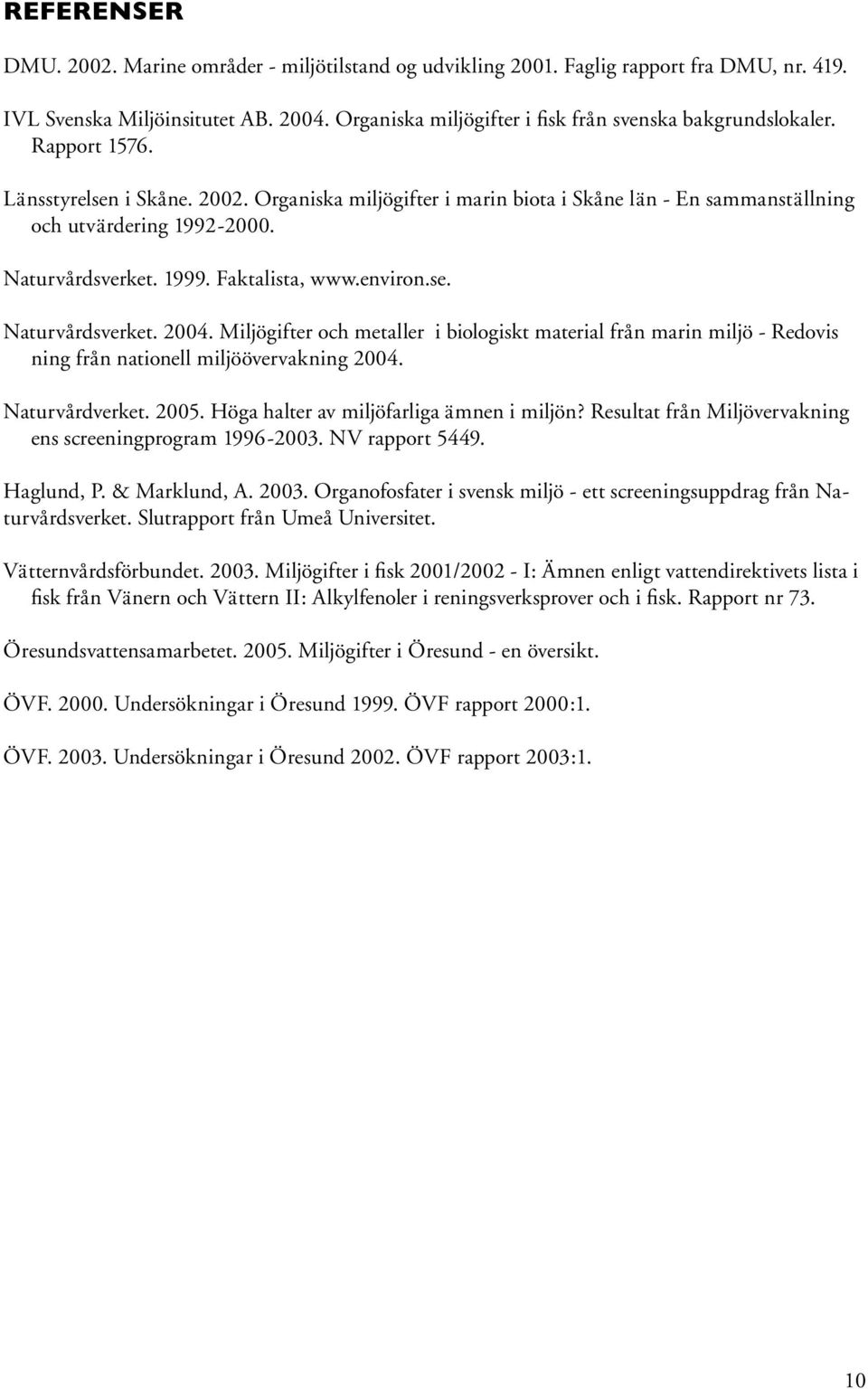 REFERENSER

DMU. 2002. Marine områder - miljötilstand og udvikling 2001. Faglig rapport fra DMU, nr. 419.

IVL Svenska Miljöinsitutet AB. 2004. Organiska miljögifter i fisk från svenska bakgrundslokaler. Rapport 1576.

Länsstyrelsen i Skåne. 2002. Organiska miljögifter i marin biota i Skåne län - En sammanställning och utvärdering 1992-2000.

Naturvårdsverket. 1999. Faktalista, www.environ.se.

Naturvårdsverket. 2004. Miljögifter och metaller i biologiskt material från marin miljö - Redovis ning från nationell miljöövervakning 2004.

Naturvårdverket. 2005. Höga halter av miljöfarliga ämnen i miljön? Resultat från Miljövervakning ens screeningprogram 1996-2003. NV rapport 5449.

Haglund, P. & Marklund, A. 2003. Organofosfater i svensk miljö - ett screeningsuppdrag från Naturvårdsverket. Slutrapport från Umeå Universitet.

Vätternvårdsförbundet. 2003. Miljögifter i fisk 2001/2002 - I: Ämnen enligt vattendirektivets lista i fisk från Vänern och Vättern II: Alkylfenoler i reningsverksprover och i fisk. Rapport nr 73.

Öresundsvattensamarbetet. 2005. Miljögifter i Öresund - en översikt.

ÖVF. 2000. Undersökningar i Öresund 1999. ÖVF rapport 2000:1.

ÖVF. 2003. Undersökningar i Öresund 2002. ÖVF rapport 2003:1.

10